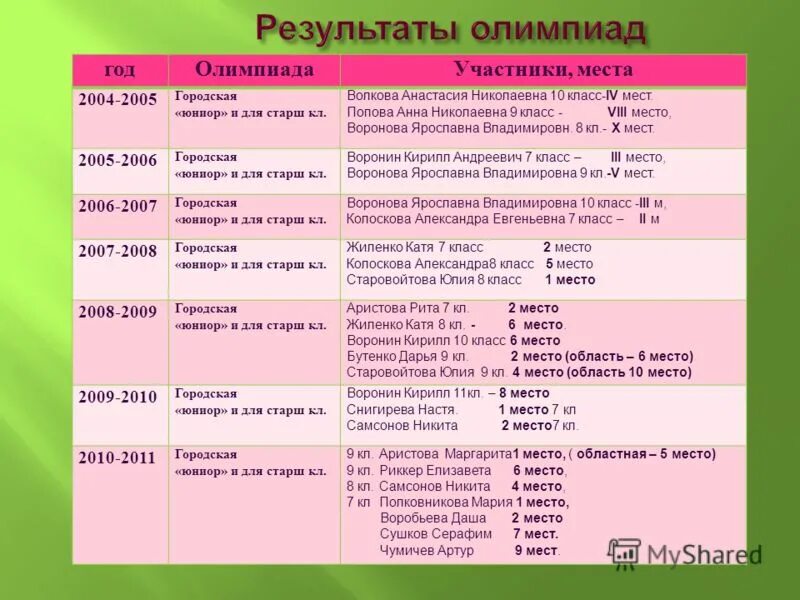 Результаты олимпиад

| год | Олимпиада | Участники, места |
|---|---|---|
| 2004-2005 | Городская «юниор» и для старш кл. | Волкова Анастасия Николаевна 10 класс-IV мест. Попова Анна Николаевна 9 класс - VIII место, Воронова Ярославна Владимировн. 8 кл.- X мест. |
| 2005-2006 | Городская «юниор» и для старш кл. | Воронин Кирилл Андреевич 7 класс – III место, Воронова Ярославна Владимировна 9 кл.-V мест. |
| 2006-2007 | Городская «юниор» и для старш кл. | Воронова Ярославна Владимировна 10 класс -III м, Колоскова Александра Евгеньевна 7 класс – II м |
| 2007-2008 | Городская «юниор» и для старш кл. | Жиленко Катя 7 класс 2 место Колоскова Александра8 класс 5 место Старовойтова Юлия 8 класс 1 место |
| 2008-2009 | Городская «юниор» и для старш кл. | Аристова Рита 7 кл. 2 место Жиленко Катя 8 кл. - 6 место. Воронин Кирилл 10 класс 6 место Бутенко Дарья 9 кл. 2 место (область – 6 место) Старовойтова Юлия 9 кл. 4 место (область 10 место) |
| 2009-2010 | Городская «юниор» и для старш кл. | Воронин Кирилл 11кл. – 8 место Снигирева Настя. 1 место 7 кл Самсонов Никита 2 место7 кл. |
| 2010-2011 | Городская «юниор» и для старш кл. | 9 кл. Аристова Маргарита1 место, ( областная – 5 место) 9 кл. Риккер Елизавета 6 место, 8 кл. Самсонов Никита 4 место, 7 кл Попковникова Мария 1 место, Воробьева Даша 2 место Сушков Серафим 7 мест. Чумичев Артур 9 мест. |

MyShared